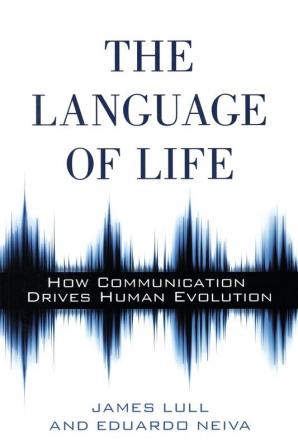 THE LANGUAGE OF LIFE

HOW COMMUNICATION DRIVES HUMAN EVOLUTION

JAMES LULL AND EDUARDO NEIVA